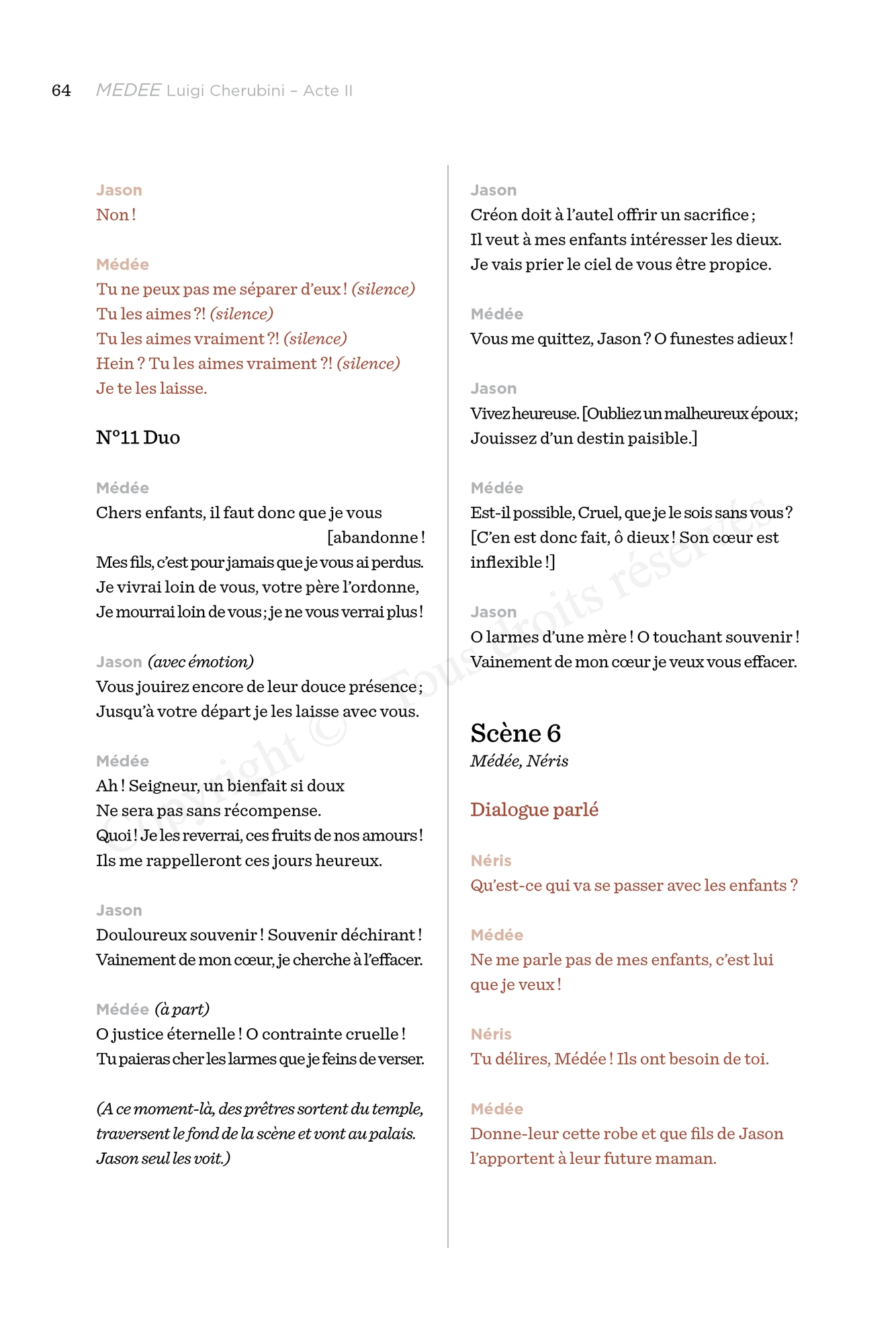 64 MEDEE Luigi Cherubini – Acte II

Jason
Non !

Médée
Tu ne peux pas me séparer d'eux ! (silence)
Tu les aimes ?! (silence)
Tu les aimes vraiment ?! (silence)
Hein ? Tu les aimes vraiment ?! (silence)
Je te les laisse.

N°11 Duo

Médée
Chers enfants, il faut donc que je vous [abandonne !
Mes fils, c'est pour jamais que je vous ai perdus.
Je vivrai loin de vous, votre père l'ordonne,
Je mourrai loin de vous ; je ne vous verrai plus !

Jason (avec émotion)
Vous jouirez encore de leur douce présence ;
Jusqu'à votre départ je les laisse avec vous.

Médée
Ah ! Seigneur, un bienfait si doux
Ne sera pas sans récompense.
Quoi ! Je les reverrai, ces fruits de nos amours !
Ils me rappelleront ces jours heureux.

Jason
Douloureux souvenir ! Souvenir déchirant !
Vainement de mon cœur, je cherche à l'effacer.

Médée (à part)
O justice éternelle ! O contrainte cruelle !
Tu paieras cher les larmes que je feins de verser.

(A ce moment-là, des prêtres sortent du temple, traversent le fond de la scène et vont au palais. Jason seul les voit.)

Jason
Créon doit à l'autel offrir un sacrifice ;
Il veut à mes enfants intéresser les dieux.
Je vais prier le ciel de vous être propice.

Médée
Vous me quittez, Jason ? O funestes adieux !

Jason
Vivez heureuse. [Oubliez un malheureux époux ;
Jouissez d'un destin paisible.]

Médée
Est-il possible, Cruel, que je le sois sans vous ?
[C'en est donc fait, ô dieux ! Son cœur est inflexible !]

Jason
O larmes d'une mère ! O touchant souvenir !
Vainement de mon cœur je veux vous effacer.

Scène 6
Médée, Néris

Dialogue parlé

Néris
Qu'est-ce qui va se passer avec les enfants ?

Médée
Ne me parle pas de mes enfants, c'est lui que je veux !

Néris
Tu délires, Médée ! Ils ont besoin de toi.

Médée
Donne-leur cette robe et que fils de Jason l'apportent à leur future maman.

Copyright © Tous droits réservés